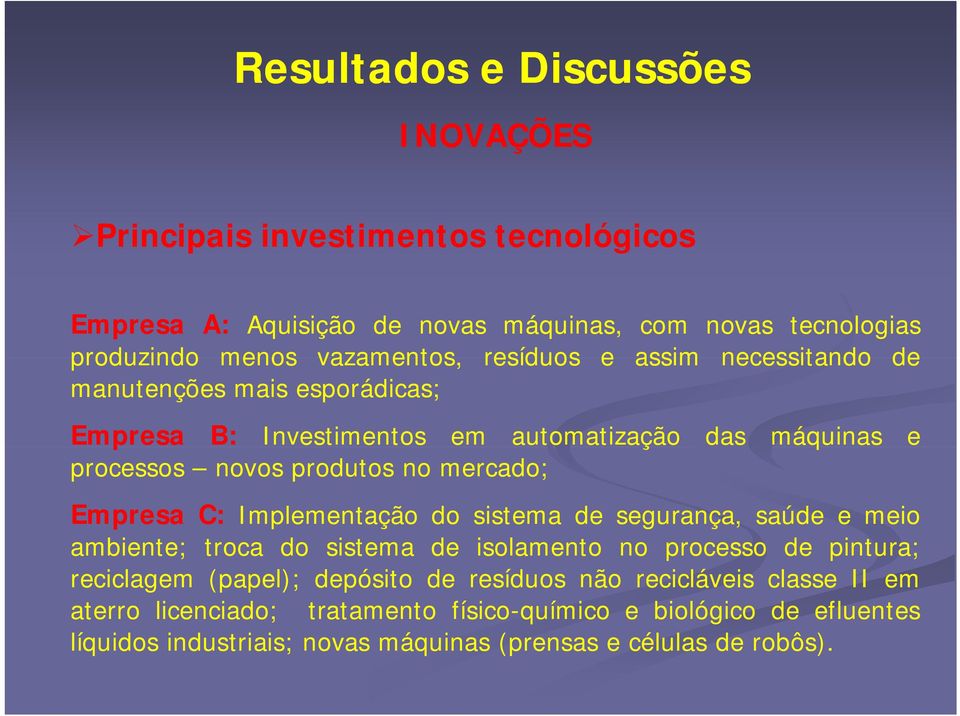 Resultados e Discussões

INOVAÇÕES

➢Principais investimentos tecnológicos

Empresa A: Aquisição de novas máquinas, com novas tecnologias produzindo menos vazamentos, resíduos e assim necessitando de manutenções mais esporádicas;

Empresa B: Investimentos em automatização das máquinas e processos – novos produtos no mercado;

Empresa C: Implementação do sistema de segurança, saúde e meio ambiente; troca do sistema de isolamento no processo de pintura; reciclagem (papel); depósito de resíduos não recicláveis classe II em aterro licenciado; tratamento físico-químico e biológico de efluentes líquidos industriais; novas máquinas (prensas e células de robôs).